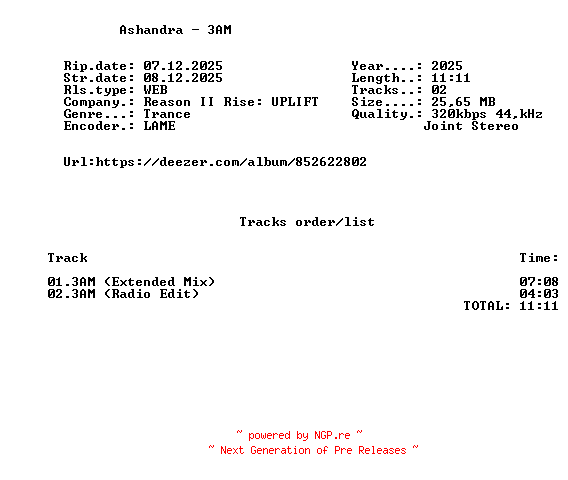 Ashandra - 3AM

Rip.date: 07.12.2025
Str.date: 08.12.2025
Rls.type: WEB
Company.: Reason II Rise: UPLIFT
Genre...: Trance
Encoder.: LAME

Year....: 2025
Length..: 11:11
Tracks..: 02
Size....: 25,65 MB
Quality.: 320kbps 44,kHz
Joint Stereo

Url:https://deezer.com/album/852622802

Tracks order/list

Track
Time:

01.3AM (Extended Mix) 07:08
02.3AM (Radio Edit) 04:03
TOTAL: 11:11

~ powered by NGP.re ~
~ Next Generation of Pre Releases ~